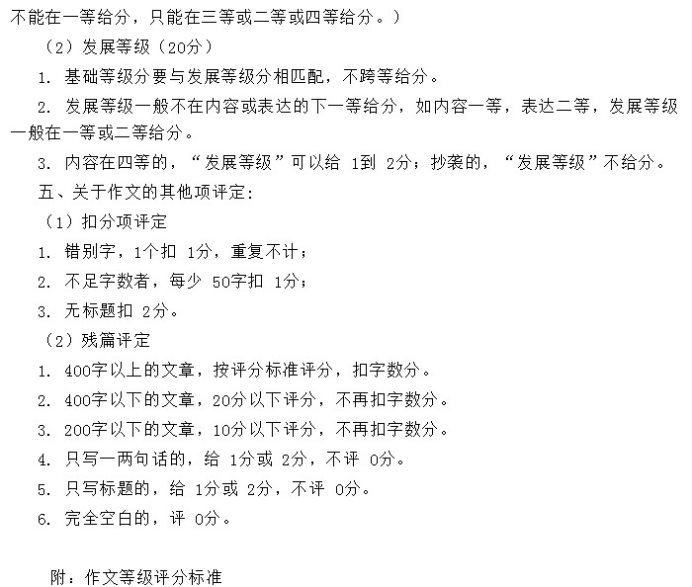 不能在一等给分，只能在三等或二等或四等给分。）

（2）发展等级（20分）

1. 基础等级分要与发展等级分相匹配，不跨等给分。

2. 发展等级一般不在内容或表达的下一等给分，如内容一等，表达二等，发展等级一般在一等或二等给分。

3. 内容在四等的，“发展等级”可以给 1到 2分；抄袭的，“发展等级”不给分。

五、关于作文的其他项评定：

（1）扣分项评定

1. 错别字，1个扣 1分，重复不计；

2. 不足字数者，每少 50字扣 1分；

3. 无标题扣 2分。

（2）残篇评定

1. 400字以上的文章，按评分标准评分，扣字数分。

2. 400字以下的文章，20分以下评分，不再扣字数分。

3. 200字以下的文章，10分以下评分，不再扣字数分。

4. 只写一两句话的，给 1分或 2分，不评 0分。

5. 只写标题的，给 1分或 2分，不评 0分。

6. 完全空白的，评 0分。

附：作文等级评分标准